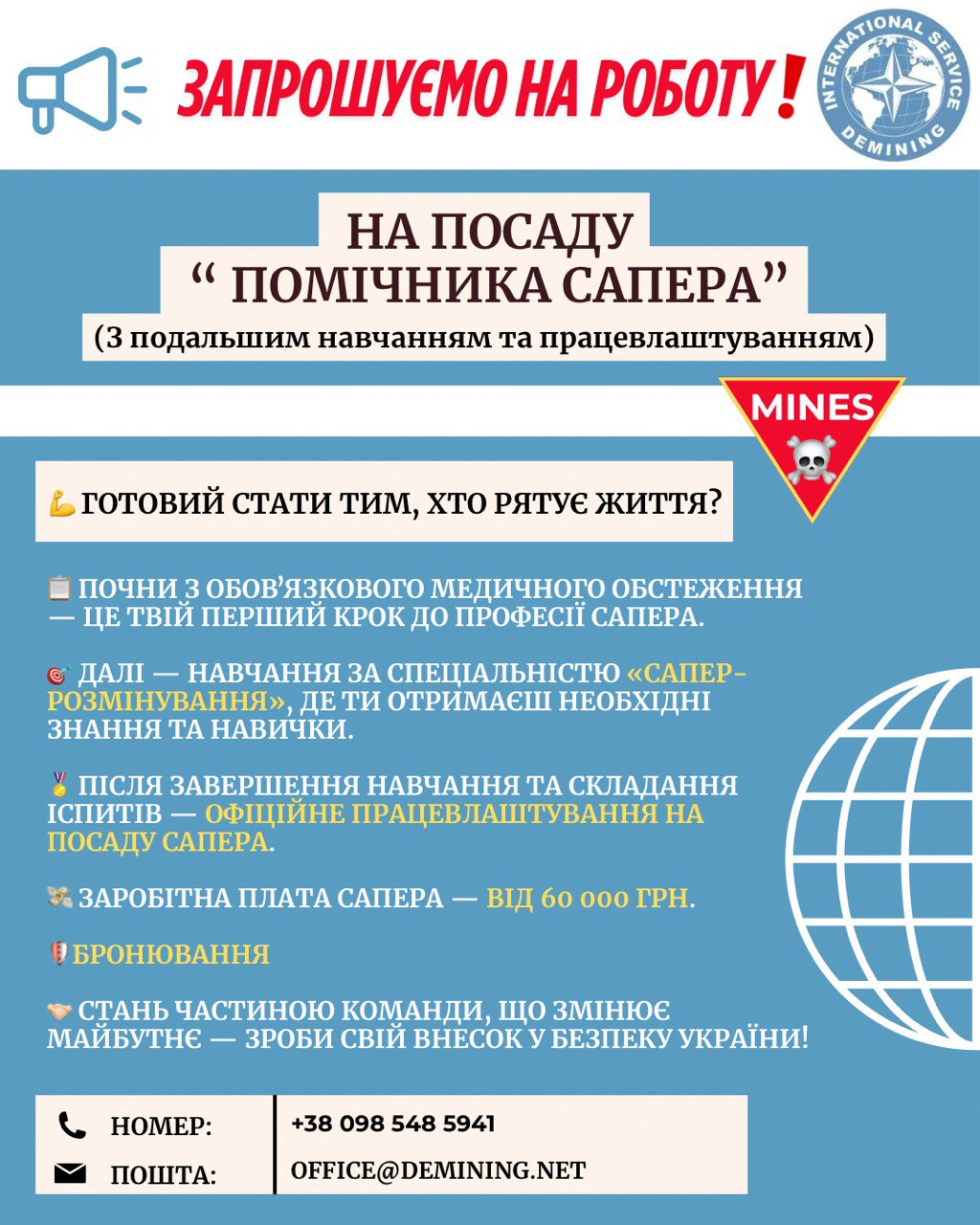 ЗАПРОШУЄМО НА РОБОТУ!

INTERNATIONAL SERVICE
DEMINING

НА ПОСАДУ
" ПОМІЧНИКА САПЕРА"
(З подальшим навчанням та працевлаштуванням)

MINES

ГОТОВИЙ СТАТИ ТИМ, ХТО РЯТУЄ ЖИТТЯ?

ПОЧНИ З ОБОВ'ЯЗКОВОГО МЕДИЧНОГО ОБСТЕЖЕННЯ — ЦЕ ТВІЙ ПЕРШИЙ КРОК ДО ПРОФЕСІЇ САПЕРА.

ДАЛІ — НАВЧАННЯ ЗА СПЕЦІАЛЬНІСТЮ «САПЕР-РОЗМІНУВАННЯ», ДЕ ТИ ОТРИМАЄШ НЕОБХІДНІ ЗНАННЯ ТА НАВИЧКИ.

ПІСЛЯ ЗАВЕРШЕННЯ НАВЧАННЯ ТА СКЛАДАННЯ ІСПИТІВ — ОФІЦІЙНЕ ПРАЦЕВЛАШТУВАННЯ НА ПОСАДУ САПЕРА.

ЗАРОБІТНА ПЛАТА САПЕРА — ВІД 60 000 ГРН.

БРОНЮВАННЯ

СТАНЬ ЧАСТИНОЮ КОМАНДИ, ЩО ЗМІНЮЄ МАЙБУТНЄ — ЗРОБИ СВІЙ ВНЕСОК У БЕЗПЕКУ УКРАЇНИ!

НОМЕР: +38 098 548 5941
ПОШТА: OFFICE@DEMINING.NET